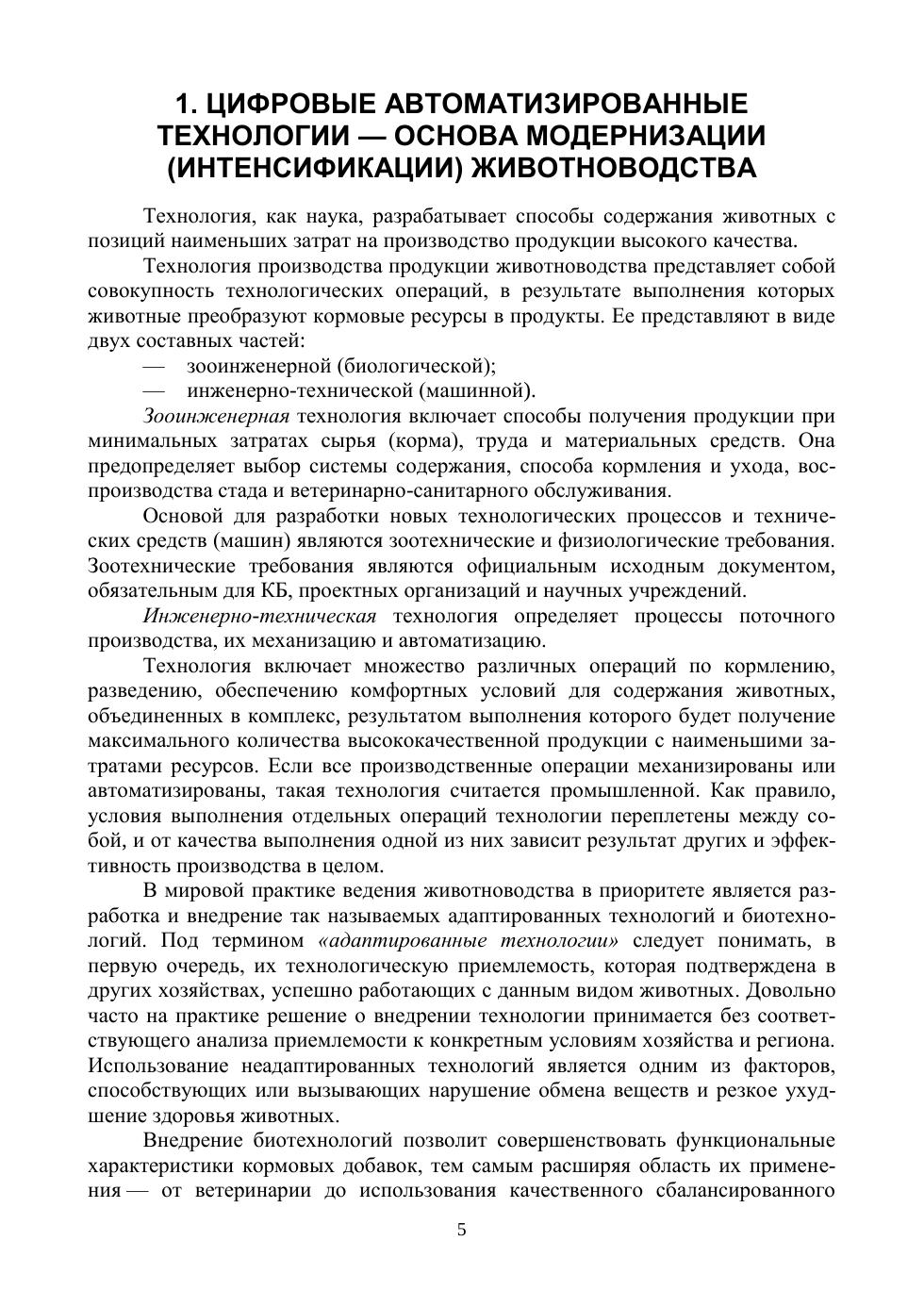 1. ЦИФРОВЫЕ АВТОМАТИЗИРОВАННЫЕ ТЕХНОЛОГИИ — ОСНОВА МОДЕРНИЗАЦИИ (ИНТЕНСИФИКАЦИИ) ЖИВОТНОВОДСТВА

Технология, как наука, разрабатывает способы содержания животных с позиций наименьших затрат на производство продукции высокого качества.

Технология производства продукции животноводства представляет собой совокупность технологических операций, в результате выполнения которых животные преобразуют кормовые ресурсы в продукты. Ее представляют в виде двух составных частей:

— зооинженерной (биологической);

— инженерно-технической (машинной).

Зооинженерная технология включает способы получения продукции при минимальных затратах сырья (корма), труда и материальных средств. Она предопределяет выбор системы содержания, способа кормления и ухода, воспроизводства стада и ветеринарно-санитарного обслуживания.

Основой для разработки новых технологических процессов и технических средств (машин) являются зоотехнические и физиологические требования. Зоотехнические требования являются официальным исходным документом, обязательным для КБ, проектных организаций и научных учреждений.

Инженерно-техническая технология определяет процессы поточного производства, их механизацию и автоматизацию.

Технология включает множество различных операций по кормлению, разведению, обеспечению комфортных условий для содержания животных, объединенных в комплекс, результатом выполнения которого будет получение максимального количества высококачественной продукции с наименьшими затратами ресурсов. Если все производственные операции механизированы или автоматизированы, такая технология считается промышленной. Как правило, условия выполнения отдельных операций технологии переплетены между собой, и от качества выполнения одной из них зависит результат других и эффективность производства в целом.

В мировой практике ведения животноводства в приоритете является разработка и внедрение так называемых адаптированных технологий и биотехнологий. Под термином «адаптированные технологии» следует понимать, в первую очередь, их технологическую приемлемость, которая подтверждена в других хозяйствах, успешно работающих с данным видом животных. Довольно часто на практике решение о внедрении технологии принимается без соответствующего анализа приемлемости к конкретным условиям хозяйства и региона. Использование неадаптированных технологий является одним из факторов, способствующих или вызывающих нарушение обмена веществ и резкое ухудшение здоровья животных.

Внедрение биотехнологий позволит совершенствовать функциональные характеристики кормовых добавок, тем самым расширяя область их применения — от ветеринарии до использования качественного сбалансированного

5